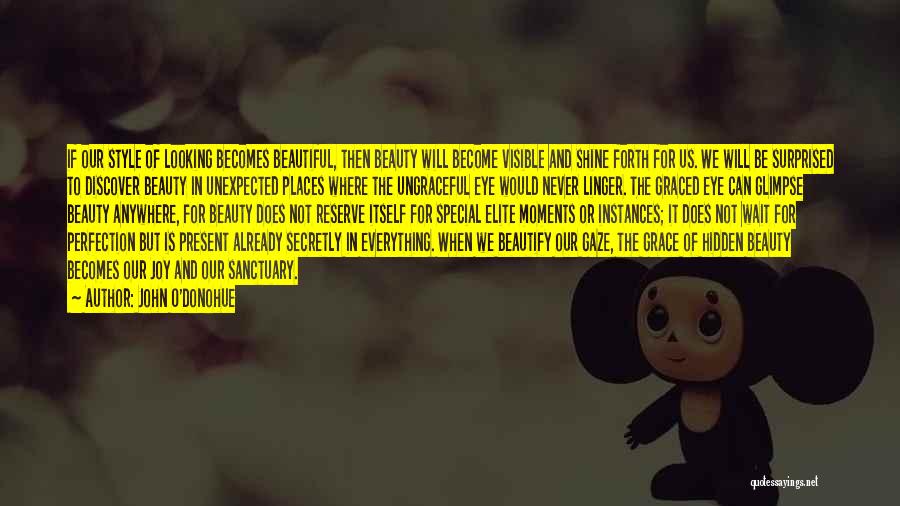 IF OUR STYLE OF LOOKING BECOMES BEAUTIFUL, THEN BEAUTY WILL BECOME VISIBLE AND SHINE FORTH FOR US. WE WILL BE SURPRISED TO DISCOVER BEAUTY IN UNEXPECTED PLACES WHERE THE UNGRACEFUL EYE WOULD NEVER LINGER. THE GRACED EYE CAN GLIMPSE BEAUTY ANYWHERE, FOR BEAUTY DOES NOT RESERVE ITSELF FOR SPECIAL ELITE MOMENTS OR INSTANCES; IT DOES NOT WAIT FOR PERFECTION BUT IS PRESENT ALREADY SECRETLY IN EVERYTHING. WHEN WE BEAUTIFY OUR GAZE, THE GRACE OF HIDDEN BEAUTY BECOMES OUR JOY AND OUR SANCTUARY.

— AUTHOR: JOHN O'DONOHUE

quotessayings.net